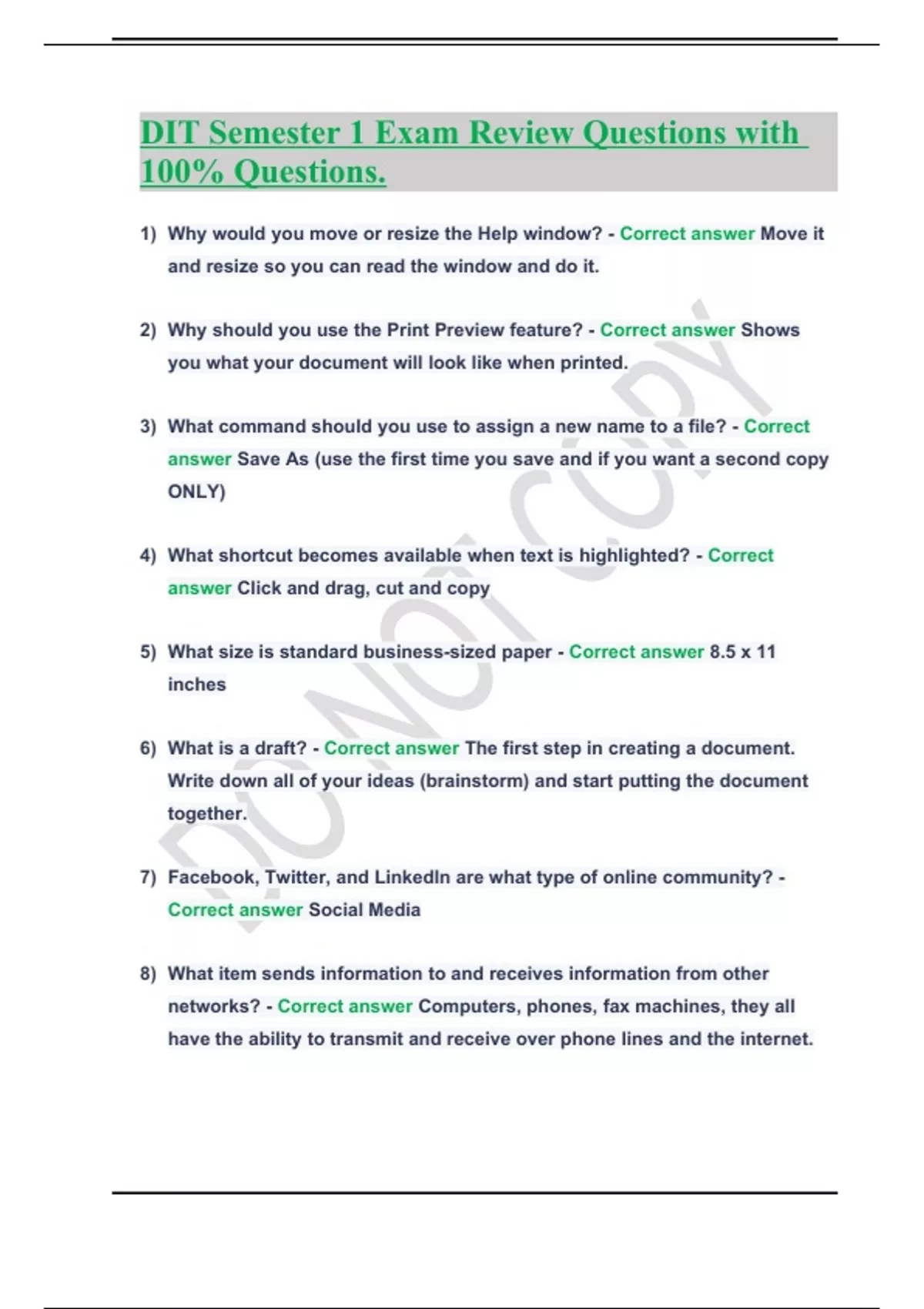 DIT Semester 1 Exam Review Questions with 100% Questions.

1) Why would you move or resize the Help window? - Correct answer Move it and resize so you can read the window and do it.

2) Why should you use the Print Preview feature? - Correct answer Shows you what your document will look like when printed.

3) What command should you use to assign a new name to a file? - Correct answer Save As (use the first time you save and if you want a second copy ONLY)

4) What shortcut becomes available when text is highlighted? - Correct answer Click and drag, cut and copy

5) What size is standard business-sized paper - Correct answer 8.5 x 11 inches

6) What is a draft? - Correct answer The first step in creating a document. Write down all of your ideas (brainstorm) and start putting the document together.

7) Facebook, Twitter, and LinkedIn are what type of online community? - Correct answer Social Media

8) What item sends information to and receives information from other networks? - Correct answer Computers, phones, fax machines, they all have the ability to transmit and receive over phone lines and the internet.

DO NOT COPY